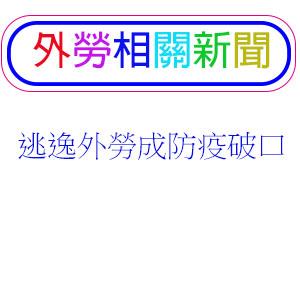 外勞相關新聞

逃逸外勞成防疫破口